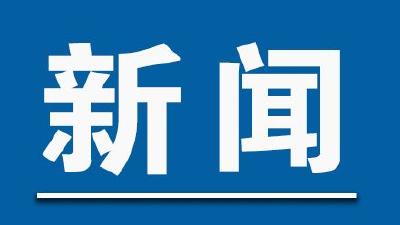 新闻